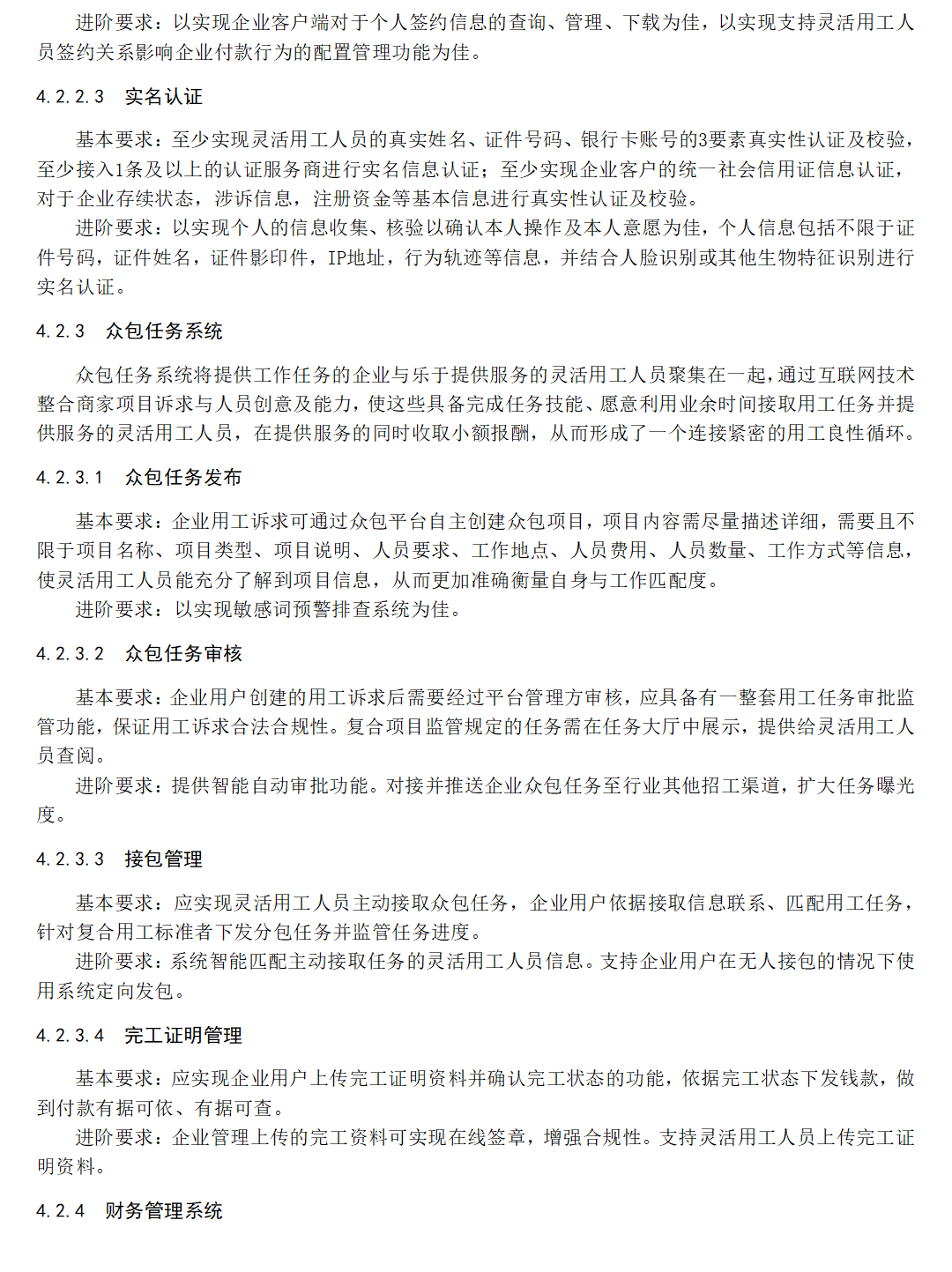 进阶要求：以实现企业客户端对于个人签约信息的查询、管理、下载为佳，以实现支持灵活用工人员签约关系影响企业付款行为的配置管理功能为佳。

4.2.2.3 实名认证

基本要求：至少实现灵活用工人员的真实姓名、证件号码、银行卡账号的3要素真实性认证及校验，至少接入1条及以上的认证服务商进行实名信息认证；至少实现企业客户的统一社会信用证信息认证，对于企业存续状态，涉诉信息，注册资金等基本信息进行真实性认证及校验。

进阶要求：以实现个人的信息收集、核验以确认本人操作及本人意愿为佳，个人信息包括不限于证件号码，证件姓名，证件影印件，IP地址，行为轨迹等信息，并结合人脸识别或其他生物特征识别进行实名认证。

4.2.3 众包任务系统

众包任务系统将提供工作任务的企业与乐于提供服务的灵活用工人员聚集在一起，通过互联网技术整合商家项目诉求与人员创意及能力，使这些具备完成任务技能、愿意利用业余时间接取用工任务并提供服务的灵活用工人员，在提供服务的同时收取小额报酬，从而形成了一个连接紧密的用工良性循环。

4.2.3.1 众包任务发布

基本要求：企业用工诉求可通过众包平台自主创建众包项目，项目内容需尽量描述详细，需要且不限于项目名称、项目类型、项目说明、人员要求、工作地点、人员费用、人员数量、工作方式等信息，使灵活用工人员能充分了解到项目信息，从而更加准确衡量自身与工作匹配度。

进阶要求：以实现敏感词预警排查系统为佳。

4.2.3.2 众包任务审核

基本要求：企业用户创建的用工诉求后需要经过平台管理方审核，应具备有一整套用工任务审批监管功能，保证用工诉求合法合规性。复合项目监管规定的任务需在任务大厅中展示，提供给灵活用工人员查阅。

进阶要求：提供智能自动审批功能。对接并推送企业众包任务至行业其他招工渠道，扩大任务曝光度。

4.2.3.3 接包管理

基本要求：应实现灵活用工人员主动接取众包任务，企业用户依据接取信息联系、匹配用工任务，针对复合用工标准者下发分包任务并监管任务进度。

进阶要求：系统智能匹配主动接取任务的灵活用工人员信息。支持企业用户在无人接包的情况下使用系统定向发包。

4.2.3.4 完工证明管理

基本要求：应实现企业用户上传完工证明资料并确认完工状态的功能，依据完工状态下发钱款，做到付款有据可依、有据可查。

进阶要求：企业管理上传的完工资料可实现在线签章，增强合规性。支持灵活用工人员上传完工证明资料。

4.2.4 财务管理系统